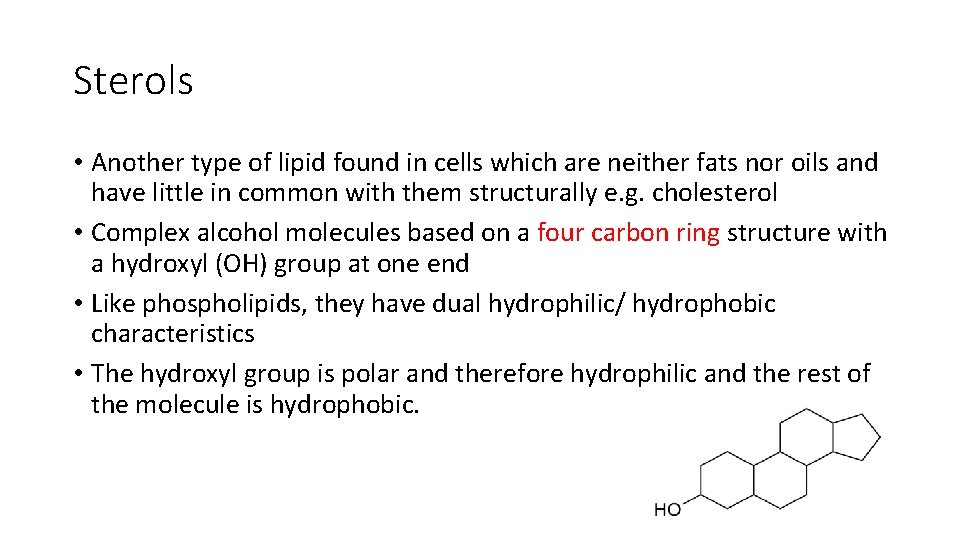 Sterols

• Another type of lipid found in cells which are neither fats nor oils and have little in common with them structurally e.g. cholesterol
• Complex alcohol molecules based on a four carbon ring structure with a hydroxyl (OH) group at one end
• Like phospholipids, they have dual hydrophilic/ hydrophobic characteristics
• The hydroxyl group is polar and therefore hydrophilic and the rest of the molecule is hydrophobic.

HO